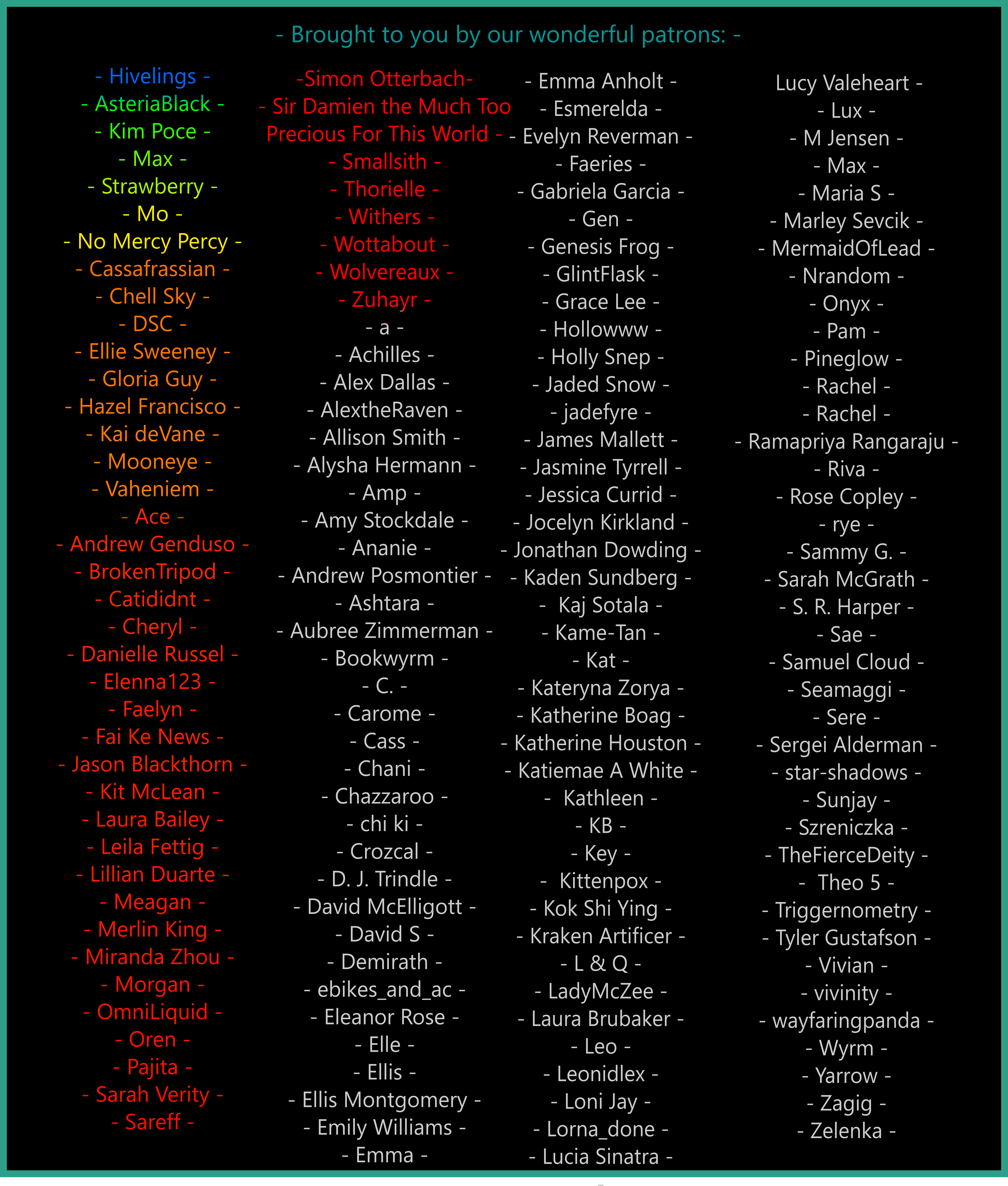 - Brought to you by our wonderful patrons: -

- Hivelings -
- AsteriaBlack -
- Kim Poce -
- Max -
- Strawberry -
- Mo -
- No Mercy Percy -
- Cassafrassian -
- Chell Sky -
- DSC -
- Ellie Sweeney -
- Gloria Guy -
- Hazel Francisco -
- Kai deVane -
- Mooneye -
- Vaheniem -
- Ace -
- Andrew Genduso -
- BrokenTripod -
- Catididnt -
- Cheryl -
- Danielle Russel -
- Elenna123 -
- Faelyn -
- Fai Ke News -
- Jason Blackthorn -
- Kit McLean -
- Laura Bailey -
- Leila Fettig -
- Lillian Duarte -
- Meagan -
- Merlin King -
- Miranda Zhou -
- Morgan -
- OmniLiquid -
- Oren -
- Pajita -
- Sarah Verity -
- Sareff -

-Simon Otterbach-
- Sir Damien the Much Too Precious For This World -
- Smallsith -
- Thorielle -
- Withers -
- Wottabout -
- Wolvereaux -
- Zuhayr -
- a -
- Achilles -
- Alex Dallas -
- AlextheRaven -
- Allison Smith -
- Alysha Hermann -
- Amp -
- Amy Stockdale -
- Ananie -
- Andrew Posmontier -
- Ashtara -
- Aubree Zimmerman -
- Bookwyrm -
- C. -
- Carome -
- Cass -
- Chani -
- Chazzaroo -
- chi ki -
- Crozcal -
- D. J. Trindle -
- David McElligott -
- David S -
- Demirath -
- ebikes_and_ac -
- Eleanor Rose -
- Elle -
- Ellis -
- Ellis Montgomery -
- Emily Williams -
- Emma -

- Emma Anholt -
- Esmerelda -
- Evelyn Reverman -
- Faeries -
- Gabriela Garcia -
- Gen -
- Genesis Frog -
- GlintFlask -
- Grace Lee -
- Hollowww -
- Holly Snep -
- Jaded Snow -
- jadefyre -
- James Mallett -
- Jasmine Tyrrell -
- Jessica Currid -
- Jocelyn Kirkland -
- Jonathan Dowding -
- Kaden Sundberg -
- Kaj Sotala -
- Kame-Tan -
- Kat -
- Kateryna Zorya -
- Katherine Boag -
- Katherine Houston -
- Katiemae A White -
- Kathleen -
- KB -
- Key -
- Kittenpox -
- Kok Shi Ying -
- Kraken Artificer -
- L & Q -
- LadyMcZee -
- Laura Brubaker -
- Leo -
- Leonidlex -
- Loni Jay -
- Lorna_done -
- Lucia Sinatra -

Lucy Valeheart -
- Lux -
- M Jensen -
- Max -
- Maria S -
- Marley Sevcik -
- MermaidOfLead -
- Nrandom -
- Onyx -
- Pam -
- Pineglow -
- Rachel -
- Rachel -
- Ramapriya Rangaraju -
- Riva -
- Rose Copley -
- rye -
- Sammy G. -
- Sarah McGrath -
- S. R. Harper -
- Sae -
- Samuel Cloud -
- Seamaggi -
- Sere -
- Sergei Alderman -
- star-shadows -
- Sunjay -
- Szreniczka -
- TheFierceDeity -
- Theo 5 -
- Triggernometry -
- Tyler Gustafson -
- Vivian -
- vivinity -
- wayfaringpanda -
- Wyrm -
- Yarrow -
- Zagig -
- Zelenka -